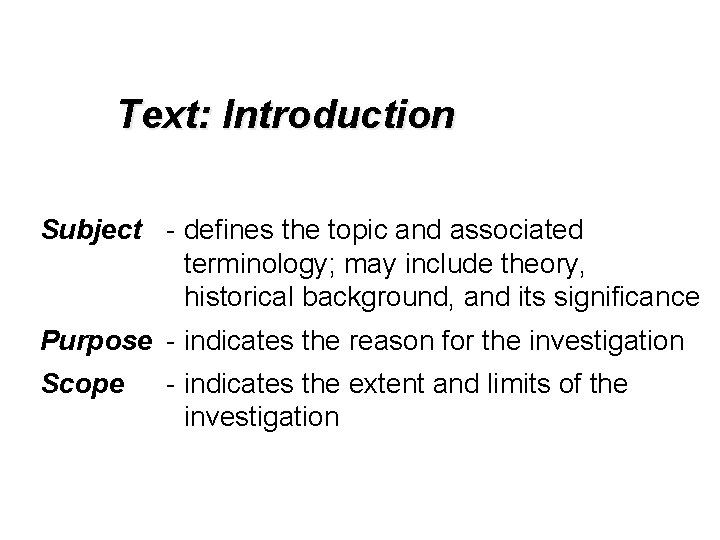 Text: Introduction

Subject - defines the topic and associated terminology; may include theory, historical background, and its significance

Purpose - indicates the reason for the investigation

Scope - indicates the extent and limits of the investigation